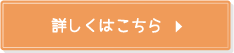 詳しくはこちら ▶